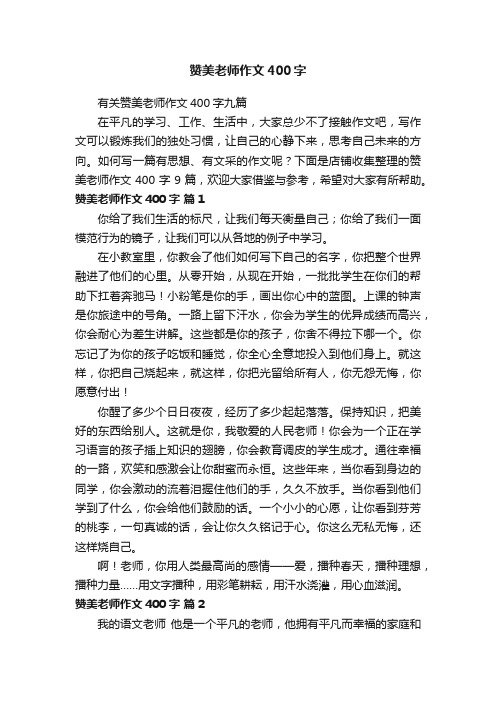 赞美老师作文400字

有关赞美老师作文400字九篇

在平凡的学习、工作、生活中，大家总少不了接触作文吧，写作文可以锻炼我们的独处习惯，让自己的心静下来，思考自己未来的方向。如何写一篇有思想、有文采的作文呢？下面是店铺收集整理的赞美老师作文400字9篇，欢迎大家借鉴与参考，希望对大家有所帮助。

赞美老师作文400字 篇1

你给了我们生活的标尺，让我们每天衡量自己；你给了我们一面模范行为的镜子，让我们可以从各地的例子中学习。

在小教室里，你教会了他们如何写下自己的名字，你把整个世界融进了他们的心里。从零开始，从现在开始，一批批学生在你们的帮助下扛着奔驰马！小粉笔是你的手，画出你心中的蓝图。上课的钟声是你旅途中的号角。一路上留下汗水，你会为学生的优异成绩而高兴，你会耐心为差生讲解。这些都是你的孩子，你舍不得拉下哪一个。你忘记了为你的孩子吃饭和睡觉，你全心全意地投入到他们身上。就这样，你把自己烧起来，就这样，你把光留给所有人，你无怨无悔，你愿意付出！

你醒了多少个日日夜夜，经历了多少起起落落。保持知识，把美好的东西给别人。这就是你，我敬爱的人民老师！你会为一个正在学习语言的孩子插上知识的翅膀，你会教育调皮的学生成才。通往幸福的一路，欢笑和感激会让你甜蜜而永恒。这些年来，当你看到身边的同学，你会激动的流着泪握住他们的手，久久不放手。当你看到他们学到了什么，你会给他们鼓励的话。一个小小的心愿，让你看到芬芳的桃李，一句真诚的话，会让你久久铭记于心。你这么无私无悔，还这样烧自己。

啊！老师，你用人类最高尚的感情——爱，播种春天，播种理想，播种力量……用文字播种，用彩笔耕耘，用汗水浇灌，用心血滋润。

赞美老师作文400字 篇2

我的语文老师 他是一个平凡的老师，他拥有平凡而幸福的家庭和